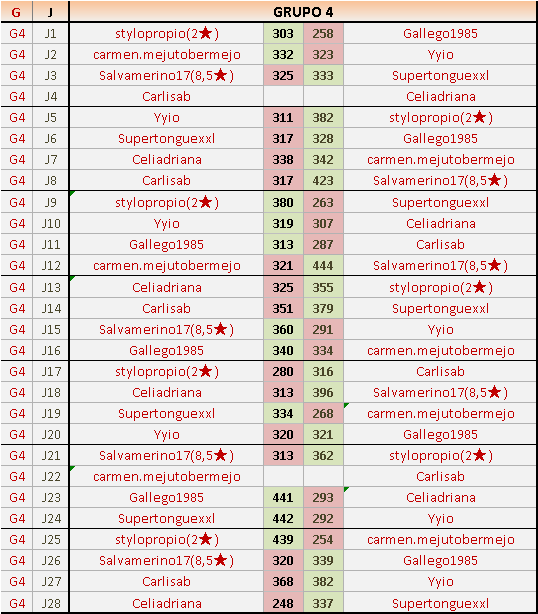 | G | J | GRUPO 4 | | | |
|---|---|---|---|---|---|
| G4 | J1 | stylopropio(2★) | 303 | 258 | Gallego1985 |
| G4 | J2 | carmen.mejutobermejo | 332 | 323 | Yyio |
| G4 | J3 | Salvamerino17(8,5★) | 325 | 333 | Supertonguexxl |
| G4 | J4 | Carlisab | | | Celiadriana |
| G4 | J5 | Yyio | 311 | 382 | stylopropio(2★) |
| G4 | J6 | Supertonguexxl | 317 | 328 | Gallego1985 |
| G4 | J7 | Celiadriana | 338 | 342 | carmen.mejutobermejo |
| G4 | J8 | Carlisab | 317 | 423 | Salvamerino17(8,5★) |
| G4 | J9 | stylopropio(2★) | 380 | 263 | Supertonguexxl |
| G4 | J10 | Yyio | 319 | 307 | Celiadriana |
| G4 | J11 | Gallego1985 | 313 | 287 | Carlisab |
| G4 | J12 | carmen.mejutobermejo | 321 | 444 | Salvamerino17(8,5★) |
| G4 | J13 | Celiadriana | 325 | 355 | stylopropio(2★) |
| G4 | J14 | Carlisab | 351 | 379 | Supertonguexxl |
| G4 | J15 | Salvamerino17(8,5★) | 360 | 291 | Yyio |
| G4 | J16 | Gallego1985 | 340 | 334 | carmen.mejutobermejo |
| G4 | J17 | stylopropio(2★) | 280 | 316 | Carlisab |
| G4 | J18 | Celiadriana | 313 | 396 | Salvamerino17(8,5★) |
| G4 | J19 | Supertonguexxl | 334 | 268 | carmen.mejutobermejo |
| G4 | J20 | Yyio | 320 | 321 | Gallego1985 |
| G4 | J21 | Salvamerino17(8,5★) | 313 | 362 | stylopropio(2★) |
| G4 | J22 | carmen.mejutobermejo | | | Carlisab |
| G4 | J23 | Gallego1985 | 441 | 293 | Celiadriana |
| G4 | J24 | Supertonguexxl | 442 | 292 | Yyio |
| G4 | J25 | stylopropio(2★) | 439 | 254 | carmen.mejutobermejo |
| G4 | J26 | Salvamerino17(8,5★) | 320 | 339 | Gallego1985 |
| G4 | J27 | Carlisab | 368 | 382 | Yyio |
| G4 | J28 | Celiadriana | 248 | 337 | Supertonguexxl |